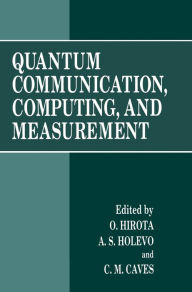 QUANTUM COMMUNICATION, COMPUTING, AND MEASUREMENT

Edited by
O. HIROTA
A. S. HOLEVO
and
C. M. CAVES